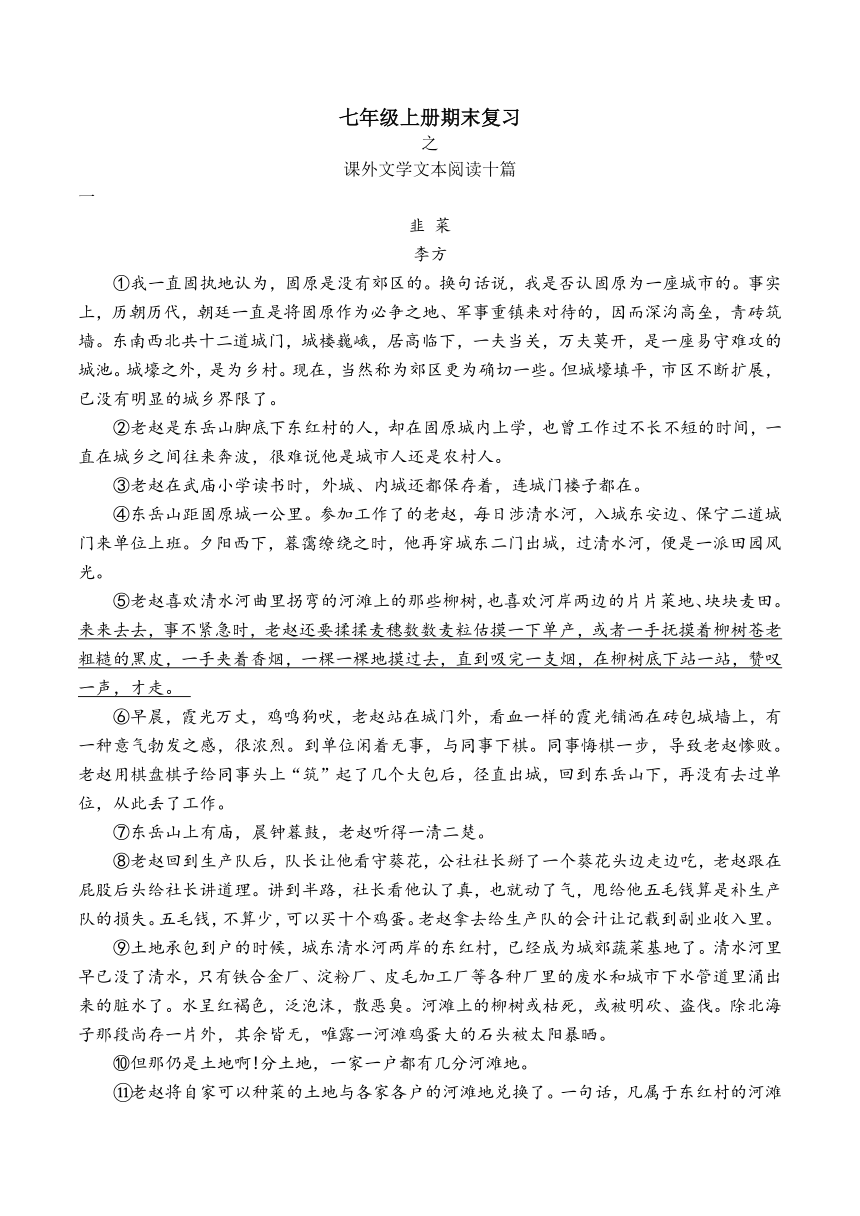 七年级上册期末复习
之
课外文学文本阅读十篇

一

韭 菜
李方

①我一直固执地认为，固原是没有郊区的。换句话说，我是否认固原为一座城市的。事实上，历朝历代，朝廷一直是将固原作为必争之地、军事重镇来对待的，因而深沟高垒，青砖筑墙。东南西北共十二道城门，城楼巍峨，居高临下，一夫当关，万夫莫开，是一座易守难攻的城池。城壕之外，是为乡村。现在，当然称为郊区更为确切一些。但城壕填平，市区不断扩展，已没有明显的城乡界限了。

②老赵是东岳山脚底下东红村的人，却在固原城内上学，也曾工作过不长不短的时间，一直在城乡之间往来奔波，很难说他是城市人还是农村人。

③老赵在武庙小学读书时，外城、内城还都保存着，连城门楼子都在。

④东岳山距固原城一公里。参加工作了的老赵，每日涉清水河，入城东安边、保宁二道城门来单位上班。夕阳西下，暮霭缭绕之时，他再穿城东二门出城，过清水河，便是一派田园风光。

⑤老赵喜欢清水河曲里拐弯的河滩上的那些柳树，也喜欢河岸两边的片片菜地、块块麦田。来来去去，事不紧急时，老赵还要揉揉麦穗数数麦粒估摸一下单产，或者一手抚摸着柳树苍老粗糙的黑皮，一手夹着香烟，一棵一棵地摸过去，直到吸完一支烟，在柳树底下站一站，赞叹一声，才走。

⑥早晨，霞光万丈，鸡鸣狗吠，老赵站在城门外，看血一样的霞光铺洒在砖包城墙上，有一种意气勃发之感，很浓烈。到单位闲着无事，与同事下棋。同事悔棋一步，导致老赵惨败。老赵用棋盘棋子给同事头上“筑”起了几个大包后，径直出城，回到东岳山下，再没有去过单位，从此丢了工作。

⑦东岳山上有庙，晨钟暮鼓，老赵听得一清二楚。

⑧老赵回到生产队后，队长让他看守葵花，公社社长掰了一个葵花头边走边吃，老赵跟在屁股后头给社长讲道理。讲到半路，社长看他认了真，也就动了气，甩给他五毛钱算是补生产队的损失。五毛钱，不算少，可以买十个鸡蛋。老赵拿去给生产队的会计让记载到副业收入里。

⑨土地承包到户的时候，城东清水河两岸的东红村，已经成为城郊蔬菜基地了。清水河里早已没了清水，只有铁合金厂、淀粉厂、皮毛加工厂等各种厂里的废水和城市下水管道里涌出来的脏水了。水呈红褐色，泛泡沫，散恶臭。河滩上的柳树或枯死，或被明砍、盗伐。除北海子那段尚存一片外，其余皆无，唯露一河滩鸡蛋大的石头被太阳暴晒。

⑩但那仍是土地啊！分土地，一家一户都有几分河滩地。

⑪老赵将自家可以种菜的土地与各家各户的河滩地兑换了。一句话，凡属于东红村的河滩